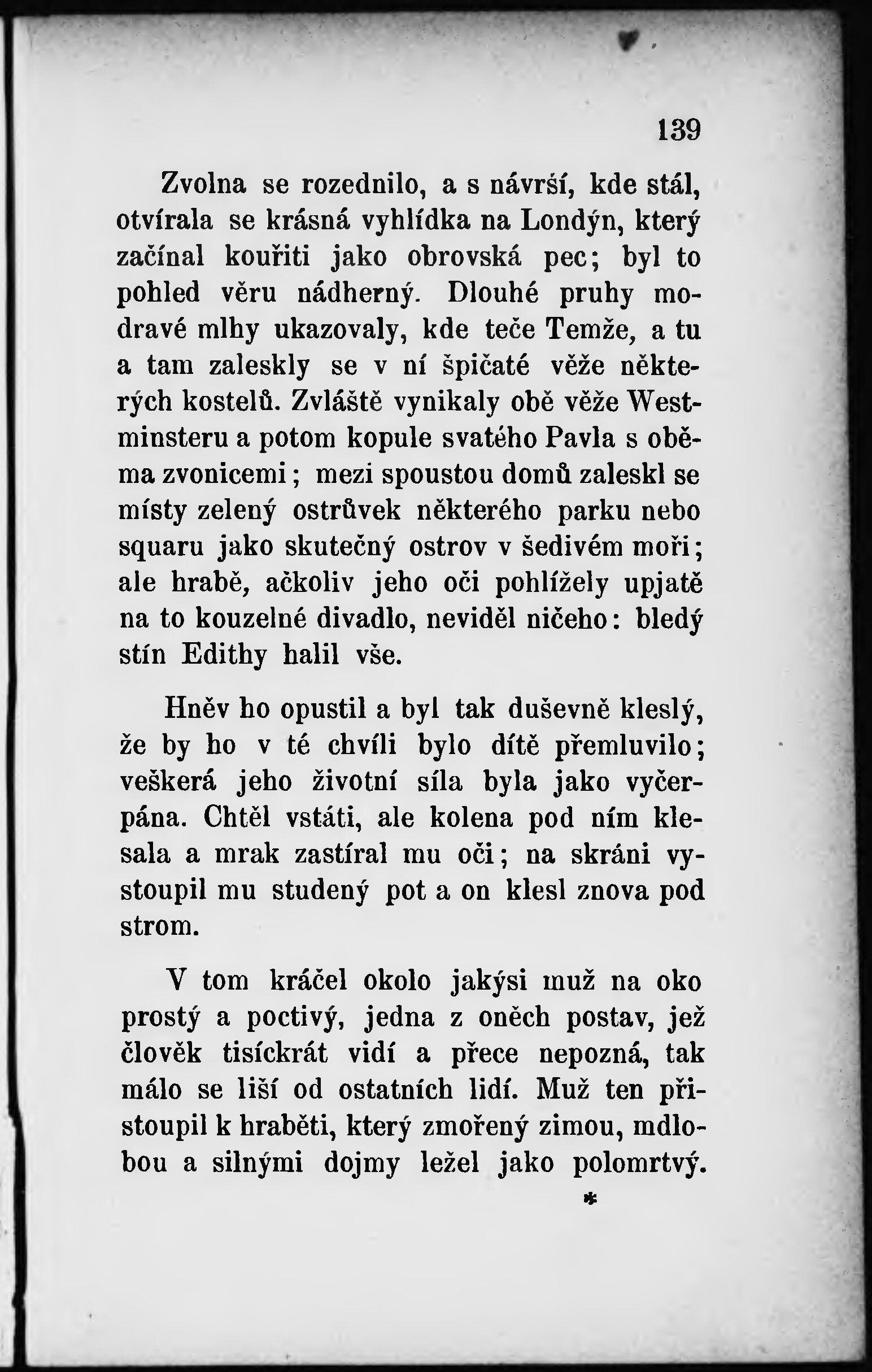 139

Zvolna se rozednilo, a s návrší, kde stál, otvírala se krásná vyhlídka na Londýn, který začínal kouřiti jako obrovská pec; byl to pohled věru nádherný. Dlouhé pruhy modravé mlhy ukazovaly, kde teče Temže, a tu a tam zaleskly se v ní špičaté věže některých kostelů. Zvláště vynikaly obě věže Westminsteru a potom kopule svatého Pavla s oběma zvonicemi; mezi spoustou domů zaleskl se místy zelený ostrůvek některého parku nebo squaru jako skutečný ostrov v šedivém moři; ale hrabě, ačkoliv jeho oči pohlížely upjatě na to kouzelné divadlo, neviděl ničeho: bledý stín Edithy halil vše.

Hněv ho opustil a byl tak duševně kleslý, že by ho v té chvíli bylo dítě přemluvilo; veškerá jeho životní síla byla jako vyčerpána. Chtěl vstáti, ale kolena pod ním klesala a mrak zastíral mu oči; na skráni vystoupil mu studený pot a on klesl znova pod strom.

V tom kráčel okolo jakýsi muž na oko prostý a poctivý, jedna z oněch postav, jež člověk tisíckrát vidí a přece nepozná, tak málo se liší od ostatních lidí. Muž ten přistoupil k hraběti, který zmořený zimou, mdlobou a silnými dojmy ležel jako polomrtvý.

*